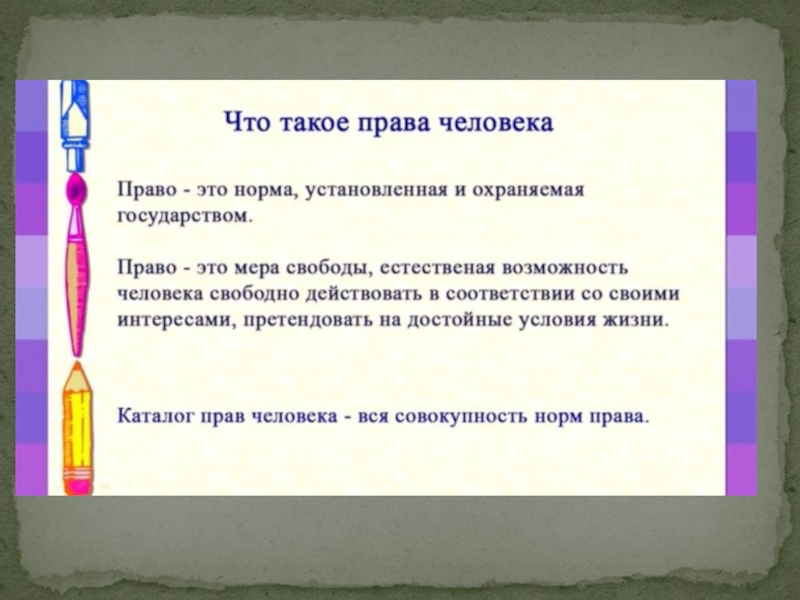 Что такое права человека

Право - это норма, установленная и охраняемая государством.

Право - это мера свободы, естественая возможность человека свободно действовать в соответствии со своими интересами, претендовать на достойные условия жизни.

Каталог прав человека - вся совокупность норм права.